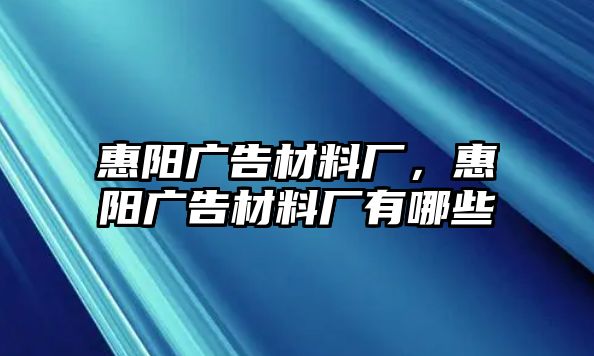 惠阳广告材料厂，惠阳广告材料厂有哪些